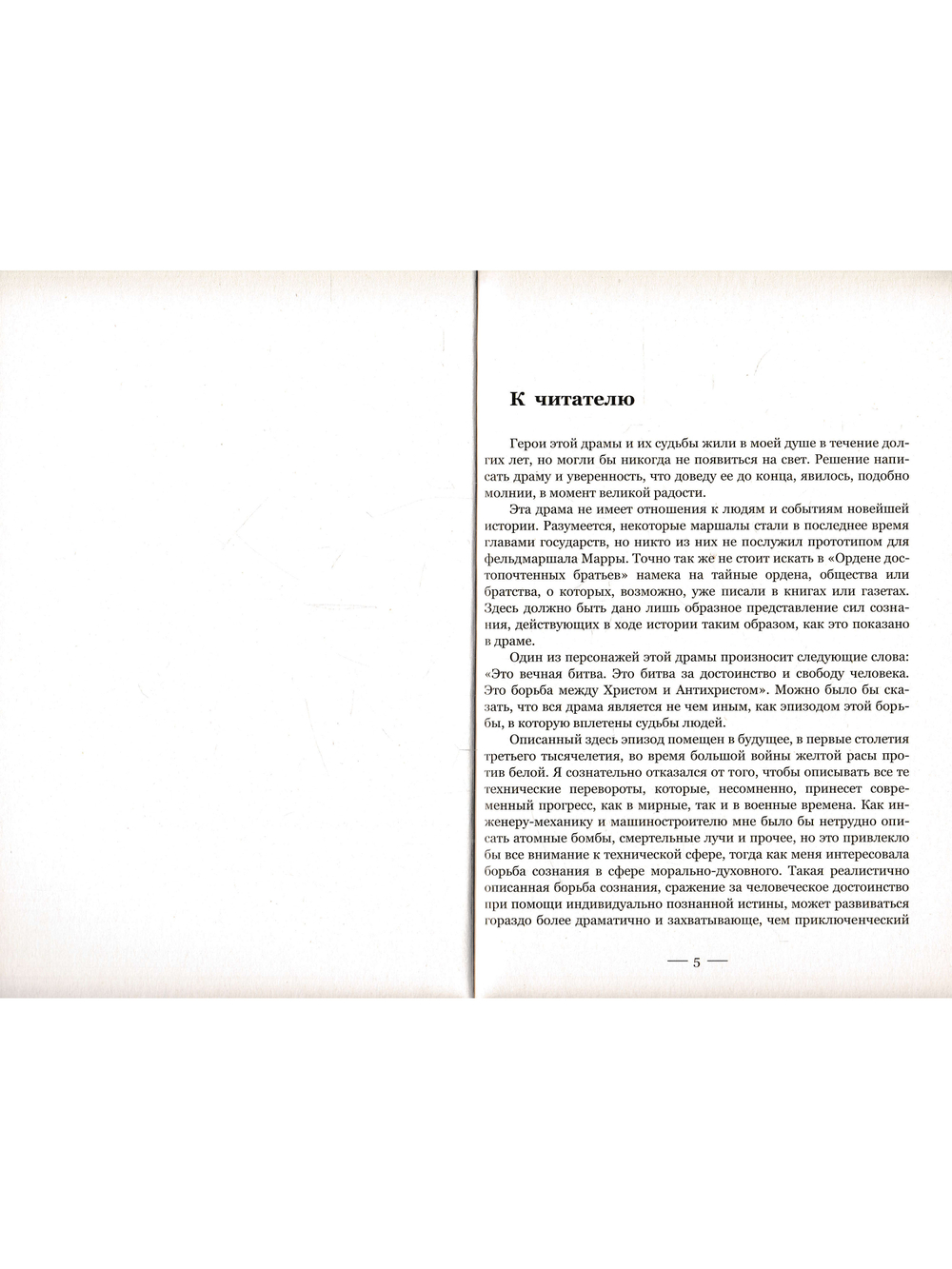 К читателю

Герои этой драмы и их судьбы жили в моей душе в течение долгих лет, но могли бы никогда не появиться на свет. Решение написать драму и уверенность, что доведу ее до конца, явилось, подобно молнии, в момент великой радости.

Эта драма не имеет отношения к людям и событиям новейшей истории. Разумеется, некоторые маршалы стали в последнее время главами государств, но никто из них не послужил прототипом для фельдмаршала Марры. Точно так же не стоит искать в «Ордене достопочтенных братьев» намека на тайные ордена, общества или братства, о которых, возможно, уже писали в книгах или газетах. Здесь должно быть дано лишь образное представление сил сознания, действующих в ходе истории таким образом, как это показано в драме.

Один из персонажей этой драмы произносит следующие слова: «Это вечная битва. Это битва за достоинство и свободу человека. Это борьба между Христом и Антихристом». Можно было бы сказать, что вся драма является не чем иным, как эпизодом этой борьбы, в которую вплетены судьбы людей.

Описанный здесь эпизод помещен в будущее, в первые столетия третьего тысячелетия, во время большой войны желтой расы против белой. Я сознательно отказался от того, чтобы описывать все те технические перевороты, которые, несомненно, принесет современный прогресс, как в мирные, так и в военные времена. Как инженеру-механику и машиностроителю мне было бы нетрудно описать атомные бомбы, смертельные лучи и прочее, но это привлекло бы все внимание к технической сфере, тогда как меня интересовала борьба сознания в сфере морально-духовного. Такая реалистично описанная борьба сознания, сражение за человеческое достоинство при помощи индивидуально познанной истины, может развиваться гораздо более драматично и захватывающе, чем приключенческий

— 5 —